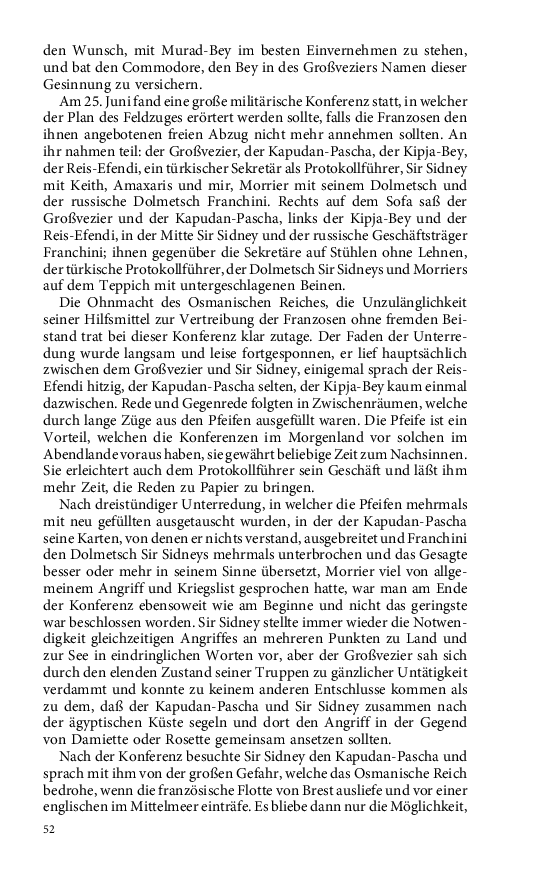 den Wunsch, mit Murad-Bey im besten Einvernehmen zu stehen, und bat den Commodore, den Bey in des Großveziers Namen dieser Gesinnung zu versichern.

Am 25. Juni fand eine große militärische Konferenz statt, in welcher der Plan des Feldzuges erörtert werden sollte, falls die Franzosen den ihnen angebotenen freien Abzug nicht mehr annehmen sollten. An ihr nahmen teil: der Großvezier, der Kapudan-Pascha, der Kipja-Bey, der Reis-Efendi, ein türkischer Sekretär als Protokollführer, Sir Sidney mit Keith, Amaxaris und mir, Morrier mit seinem Dolmetsch und der russische Dolmetsch Franchini. Rechts auf dem Sofa saß der Großvezier und der Kapudan-Pascha, links der Kipja-Bey und der Reis-Efendi, in der Mitte Sir Sidney und der russische Geschäftsträger Franchini; ihnen gegenüber die Sekretäre auf Stühlen ohne Lehnen, der türkische Protokollführer, der Dolmetsch Sir Sidneys und Morriers auf dem Teppich mit untergeschlagenen Beinen.

Die Ohnmacht des Osmanischen Reiches, die Unzulänglichkeit seiner Hilfsmittel zur Vertreibung der Franzosen ohne fremden Beistand trat bei dieser Konferenz klar zutage. Der Faden der Unterredung wurde langsam und leise fortgesponnen, er lief hauptsächlich zwischen dem Großvezier und Sir Sidney, einigemal sprach der Reis-Efendi hitzig, der Kapudan-Pascha selten, der Kipja-Bey kaum einmal dazwischen. Rede und Gegenrede folgten in Zwischenräumen, welche durch lange Züge aus den Pfeifen ausgefüllt waren. Die Pfeife ist ein Vorteil, welchen die Konferenzen im Morgenland vor solchen im Abendlande voraus haben, sie gewährt beliebige Zeit zum Nachsinnen. Sie erleichtert auch dem Protokollführer sein Geschäft und läßt ihm mehr Zeit, die Reden zu Papier zu bringen.

Nach dreistündiger Unterredung, in welcher die Pfeifen mehrmals mit neu gefüllten ausgetauscht wurden, in der der Kapudan-Pascha seine Karten, von denen er nichts verstand, ausgebreitet und Franchini den Dolmetsch Sir Sidneys mehrmals unterbrochen und das Gesagte besser oder mehr in seinem Sinne übersetzt, Morrier viel von allgemeinem Angriff und Kriegslist gesprochen hatte, war man am Ende der Konferenz ebensoweit wie am Beginne und nicht das geringste war beschlossen worden. Sir Sidney stellte immer wieder die Notwendigkeit gleichzeitigen Angriffes an mehreren Punkten zu Land und zur See in eindringlichen Worten vor, aber der Großvezier sah sich durch den elenden Zustand seiner Truppen zu gänzlicher Untätigkeit verdammt und konnte zu keinem anderen Entschlusse kommen als zu dem, daß der Kapudan-Pascha und Sir Sidney zusammen nach der ägyptischen Küste segeln und dort den Angriff in der Gegend von Damiette oder Rosette gemeinsam ansetzen sollten.

Nach der Konferenz besuchte Sir Sidney den Kapudan-Pascha und sprach mit ihm von der großen Gefahr, welche das Osmanische Reich bedrohe, wenn die französische Flotte von Brest ausliefe und vor einer englischen im Mittelmeer einträfe. Es bliebe dann nur die Möglichkeit,

52